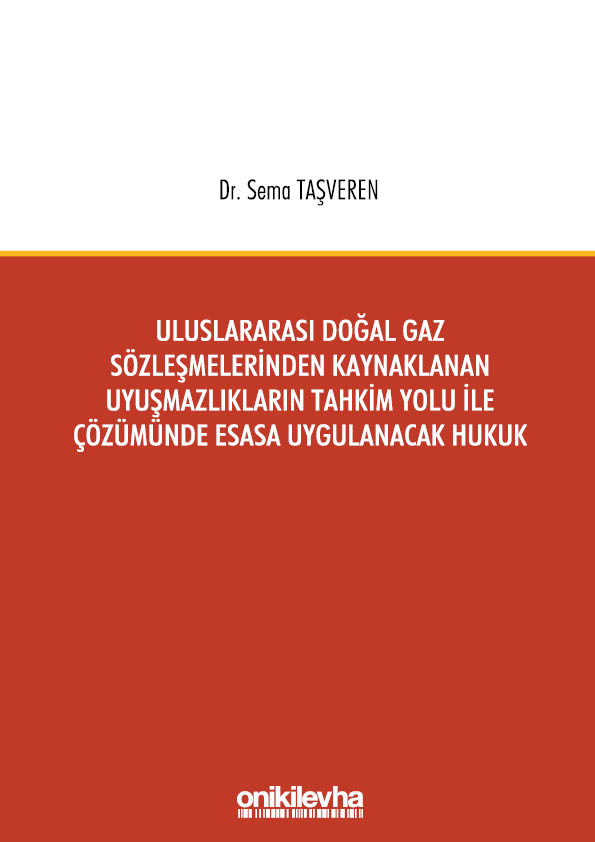 Dr. Sema TAŞVEREN

ULUSLARARASI DOĞAL GAZ SÖZLEŞMELERİNDEN KAYNAKLANAN UYUŞMAZLIKLARIN TAHKİM YOLU İLE ÇÖZÜMÜNDE ESASA UYGULANACAK HUKUK

onikilevha